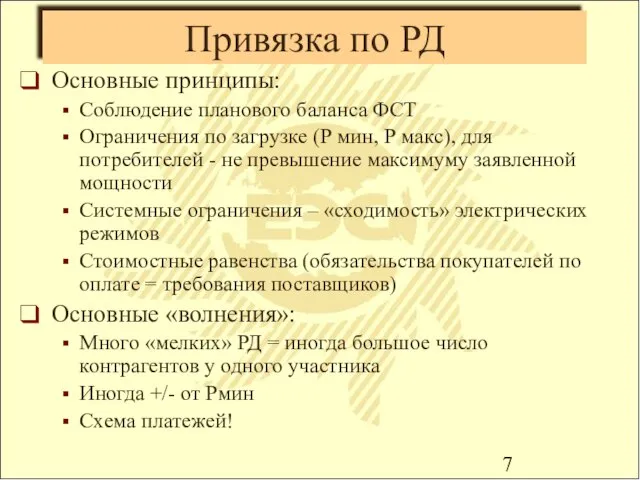 Привязка по РД

Основные принципы:

Соблюдение планового баланса ФСТ

Ограничения по загрузке (Р мин, Р макс), для потребителей - не превышение максимуму заявленной мощности

Системные ограничения – «сходимость» электрических режимов

Стоимостные равенства (обязательства покупателей по оплате = требования поставщиков)

Основные «волнения»:

Много «мелких» РД = иногда большое число контрагентов у одного участника

Иногда +/- от Рмин

Схема платежей!

7